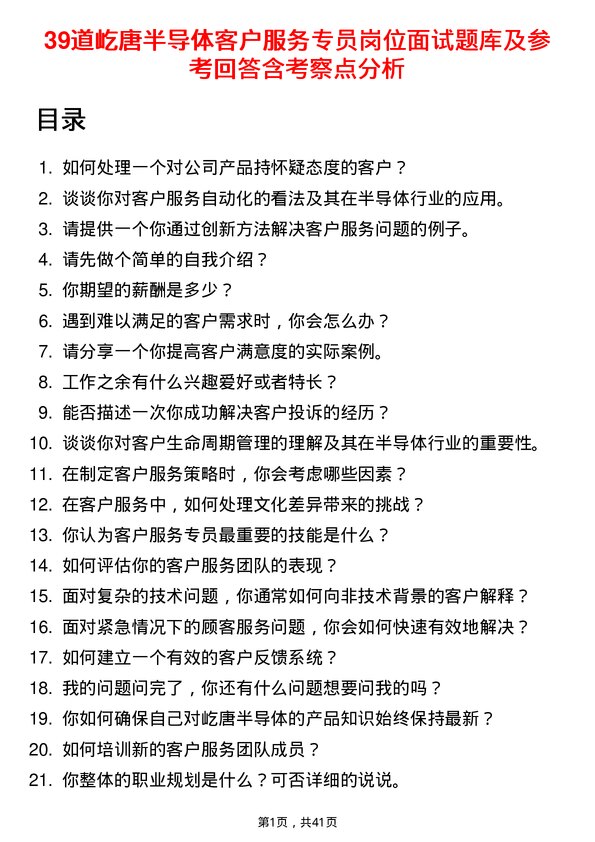 39道屹唐半导体客户服务专员岗位面试题库及参考回答含考察点分析

目录

1. 如何处理一个对公司产品持怀疑态度的客户？
2. 谈谈你对客户服务自动化的看法及其在半导体行业的应用。
3. 请提供一个你通过创新方法解决客户服务问题的例子。
4. 请先做个简单的自我介绍？
5. 你期望的薪酬是多少？
6. 遇到难以满足的客户需求时，你会怎么办？
7. 请分享一个你提高客户满意度的实际案例。
8. 工作之余有什么兴趣爱好或者特长？
9. 能否描述一次你成功解决客户投诉的经历？
10. 谈谈你对客户生命周期管理的理解及其在半导体行业的重要性。
11. 在制定客户服务策略时，你会考虑哪些因素？
12. 在客户服务中，如何处理文化差异带来的挑战？
13. 你认为客户服务专员最重要的技能是什么？
14. 如何评估你的客户服务团队的表现？
15. 面对复杂的技术问题，你通常如何向非技术背景的客户解释？
16. 面对紧急情况下的顾客服务问题，你会如何快速有效地解决？
17. 如何建立一个有效的客户反馈系统？
18. 我的问题问完了，你还有什么问题想要问我的吗？
19. 你如何确保自己对屹唐半导体的产品知识始终保持最新？
20. 如何培训新的客户服务团队成员？
21. 你整体的职业规划是什么？可否详细的说说。

第1页，共41页